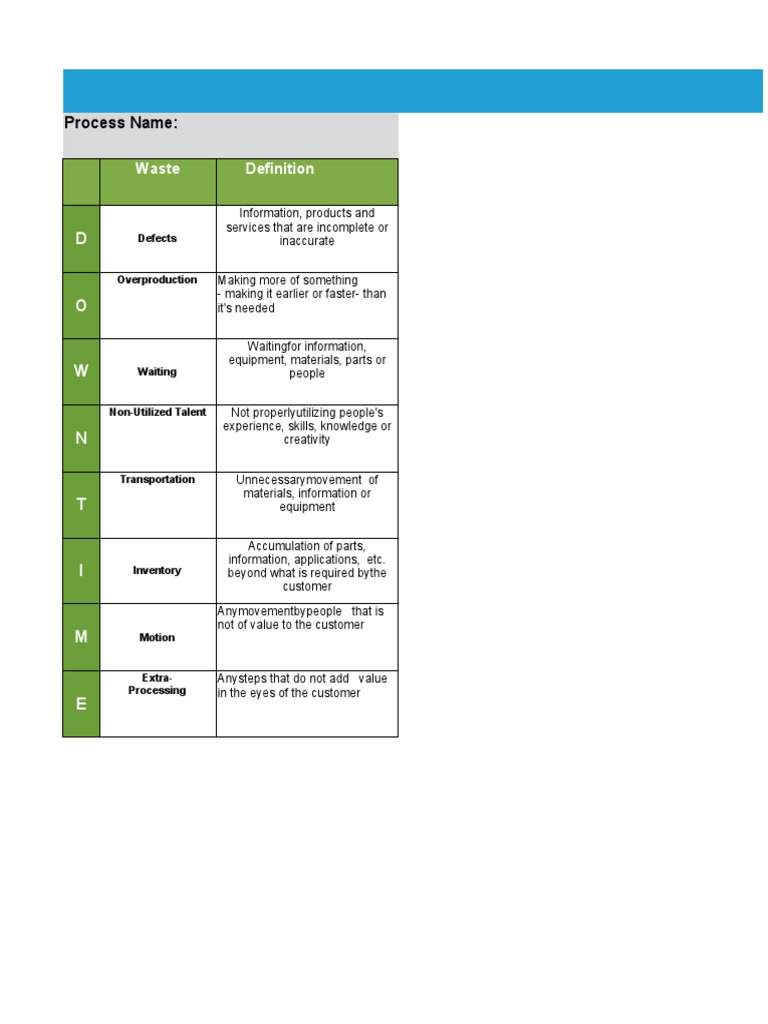 Process Name:

| | Waste | Definition |
|---|---|---|
| D | Defects | Information, products and services that are incomplete or inaccurate |
| O | Overproduction | Making more of something - making it earlier or faster- than it's needed |
| W | Waiting | Waitingfor information, equipment, materials, parts or people |
| N | Non-Utilized Talent | Not properlyutilizing people's experience, skills, knowledge or creativity |
| T | Transportation | Unnecessarymovement of materials, information or equipment |
| I | Inventory | Accumulation of parts, information, applications, etc. beyond what is required bythe customer |
| M | Motion | Anymovementbypeople that is not of value to the customer |
| E | Extra-Processing | Anysteps that do not add value in the eyes of the customer |